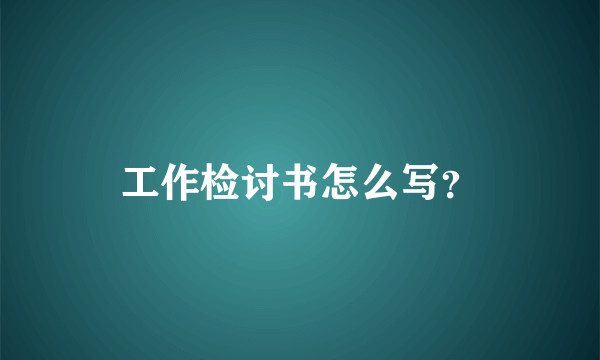 工作检讨书怎么写?